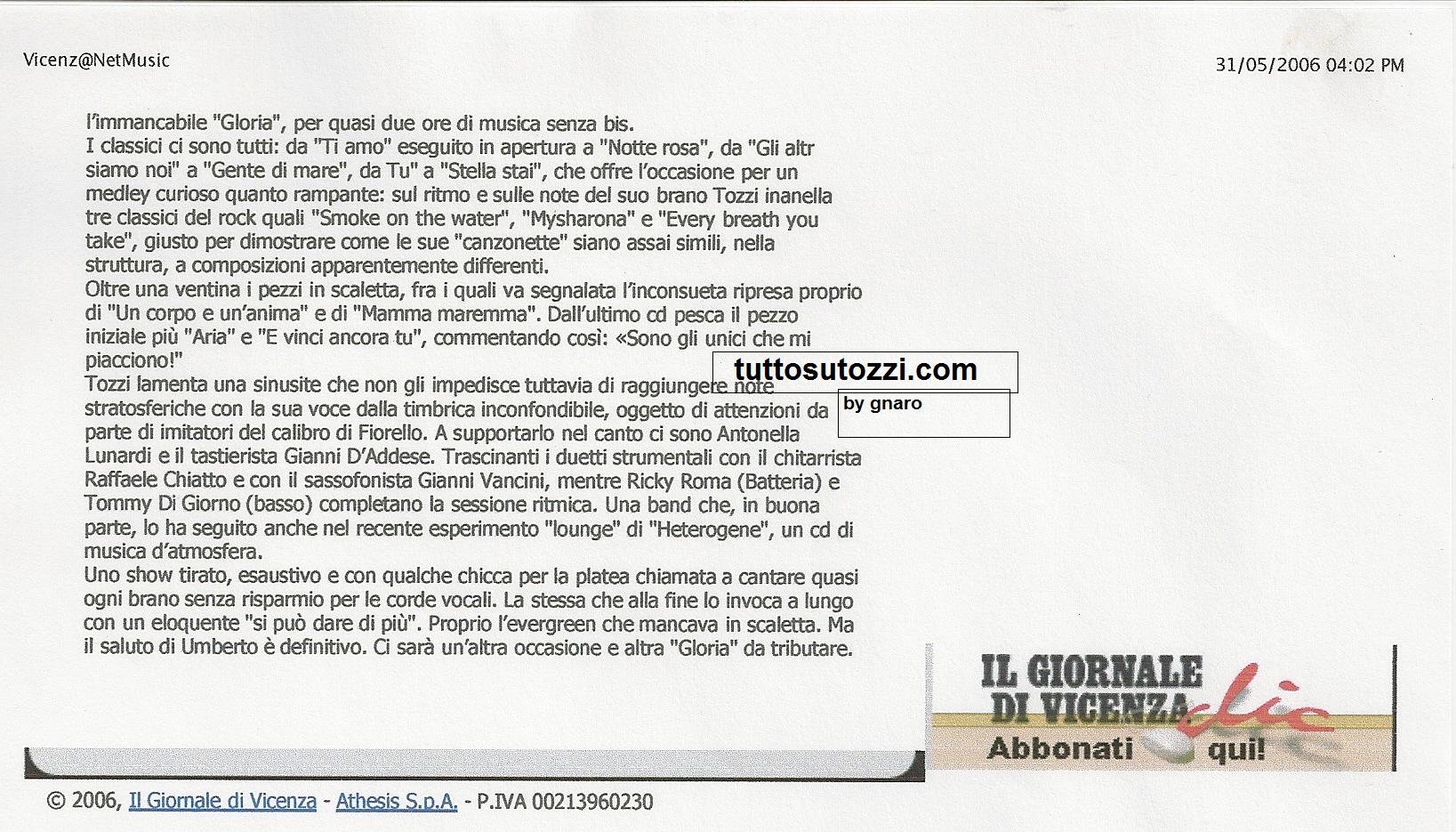 Vicenz@NetMusic

31/05/2006 04:02 PM

l'immancabile "Gloria", per quasi due ore di musica senza bis.
I classici ci sono tutti: da "Ti amo" eseguito in apertura a "Notte rosa", da "Gli altr siamo noi" a "Gente di mare", da Tu" a "Stella stai", che offre l'occasione per un medley curioso quanto rampante: sul ritmo e sulle note del suo brano Tozzi inanella tre classici del rock quali "Smoke on the water", "Mysharona" e "Every breath you take", giusto per dimostrare come le sue "canzonette" siano assai simili, nella struttura, a composizioni apparentemente differenti.
Oltre una ventina i pezzi in scaletta, fra i quali va segnalata l'inconsueta ripresa proprio di "Un corpo e un'anima" e di "Mamma maremma". Dall'ultimo cd pesca il pezzo iniziale più "Aria" e "E vinci ancora tu", commentando così: «Sono gli unici che mi piacciono!"
Tozzi lamenta una sinusite che non gli impedisce tuttavia di raggiungere note stratosferiche con la sua voce dalla timbrica inconfondibile, oggetto di attenzioni da parte di imitatori del calibro di Fiorello. A supportarlo nel canto ci sono Antonella Lunardi e il tastierista Gianni D'Addese. Trascinanti i duetti strumentali con il chitarrista Raffaele Chiatto e con il sassofonista Gianni Vancini, mentre Ricky Roma (Batteria) e Tommy Di Giorno (basso) completano la sessione ritmica. Una band che, in buona parte, lo ha seguito anche nel recente esperimento "lounge" di "Heterogene", un cd di musica d'atmosfera.
Uno show tirato, esaustivo e con qualche chicca per la platea chiamata a cantare quasi ogni brano senza risparmio per le corde vocali. La stessa che alla fine lo invoca a lungo con un eloquente "si può dare di più". Proprio l'evergreen che mancava in scaletta. Ma il saluto di Umberto è definitivo. Ci sarà un'altra occasione e altra "Gloria" da tributare.

tuttosutozzi.com
by gnaro

IL GIORNALE DI VICENZA clic
Abbonati qui!

© 2006, Il Giornale di Vicenza - Athesis S.p.A. - P.IVA 00213960230